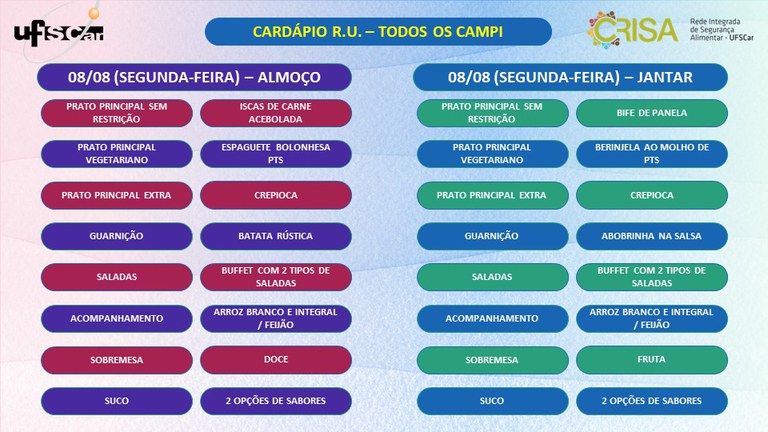 UFSCar

CARDÁPIO R.U. – TODOS OS CAMPI

CRISA Rede Integrada de Segurança Alimentar - UFSCar

08/08 (SEGUNDA-FEIRA) – ALMOÇO

| | |
|---|---|
| PRATO PRINCIPAL SEM RESTRIÇÃO | ISCAS DE CARNE ACEBOLADA |
| PRATO PRINCIPAL VEGETARIANO | ESPAGUETE BOLONHESA PTS |
| PRATO PRINCIPAL EXTRA | CREPIOCA |
| GUARNIÇÃO | BATATA RÚSTICA |
| SALADAS | BUFFET COM 2 TIPOS DE SALADAS |
| ACOMPANHAMENTO | ARROZ BRANCO E INTEGRAL / FEIJÃO |
| SOBREMESA | DOCE |
| SUCO | 2 OPÇÕES DE SABORES |

08/08 (SEGUNDA-FEIRA) – JANTAR

| | |
|---|---|
| PRATO PRINCIPAL SEM RESTRIÇÃO | BIFE DE PANELA |
| PRATO PRINCIPAL VEGETARIANO | BERINJELA AO MOLHO DE PTS |
| PRATO PRINCIPAL EXTRA | CREPIOCA |
| GUARNIÇÃO | ABOBRINHA NA SALSA |
| SALADAS | BUFFET COM 2 TIPOS DE SALADAS |
| ACOMPANHAMENTO | ARROZ BRANCO E INTEGRAL / FEIJÃO |
| SOBREMESA | FRUTA |
| SUCO | 2 OPÇÕES DE SABORES |